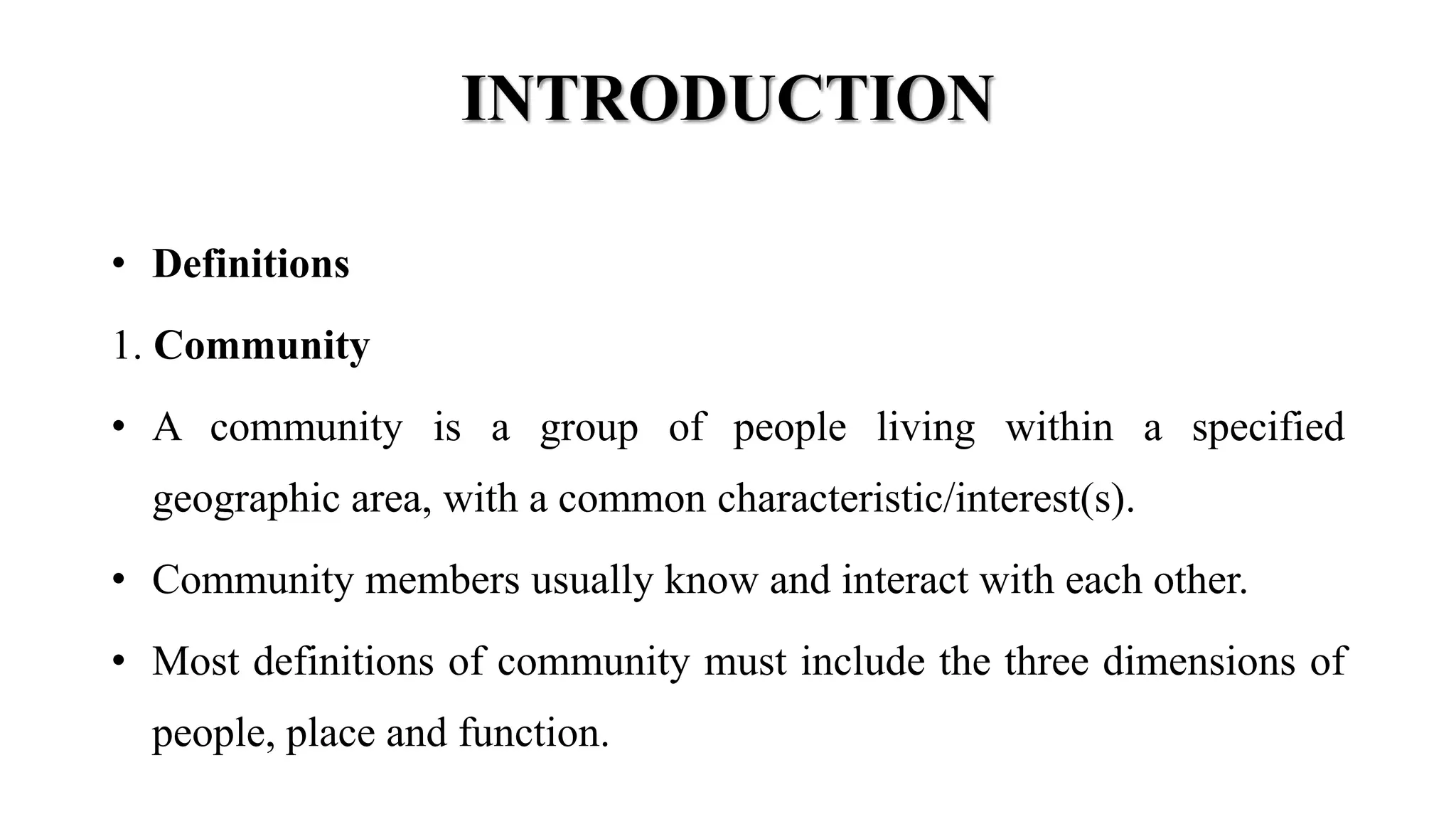 INTRODUCTION

• Definitions

1. Community

• A community is a group of people living within a specified geographic area, with a common characteristic/interest(s).

• Community members usually know and interact with each other.

• Most definitions of community must include the three dimensions of people, place and function.